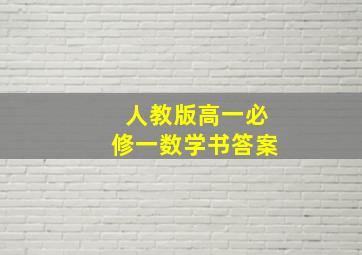 人教版高一必修一数学书答案